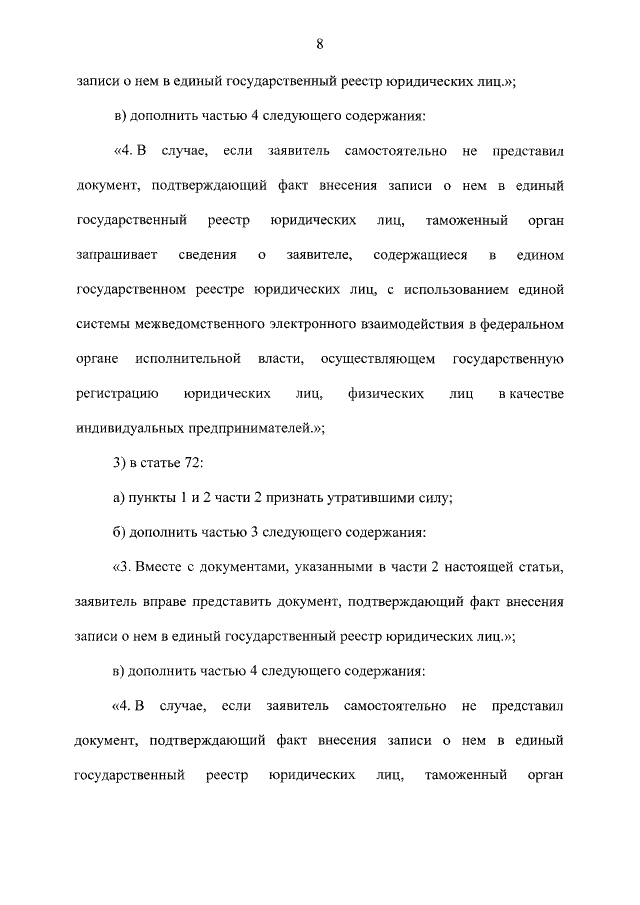 8

записи о нем в единый государственный реестр юридических лиц.»;

в) дополнить частью 4 следующего содержания:

«4. В случае, если заявитель самостоятельно не представил документ, подтверждающий факт внесения записи о нем в единый государственный реестр юридических лиц, таможенный орган запрашивает сведения о заявителе, содержащиеся в едином государственном реестре юридических лиц, с использованием единой системы межведомственного электронного взаимодействия в федеральном органе исполнительной власти, осуществляющем государственную регистрацию юридических лиц, физических лиц в качестве индивидуальных предпринимателей.»;

3) в статье 72:

а) пункты 1 и 2 части 2 признать утратившими силу;

б) дополнить частью 3 следующего содержания:

«3. Вместе с документами, указанными в части 2 настоящей статьи, заявитель вправе представить документ, подтверждающий факт внесения записи о нем в единый государственный реестр юридических лиц.»;

в) дополнить частью 4 следующего содержания:

«4. В случае, если заявитель самостоятельно не представил документ, подтверждающий факт внесения записи о нем в единый государственный реестр юридических лиц, таможенный орган